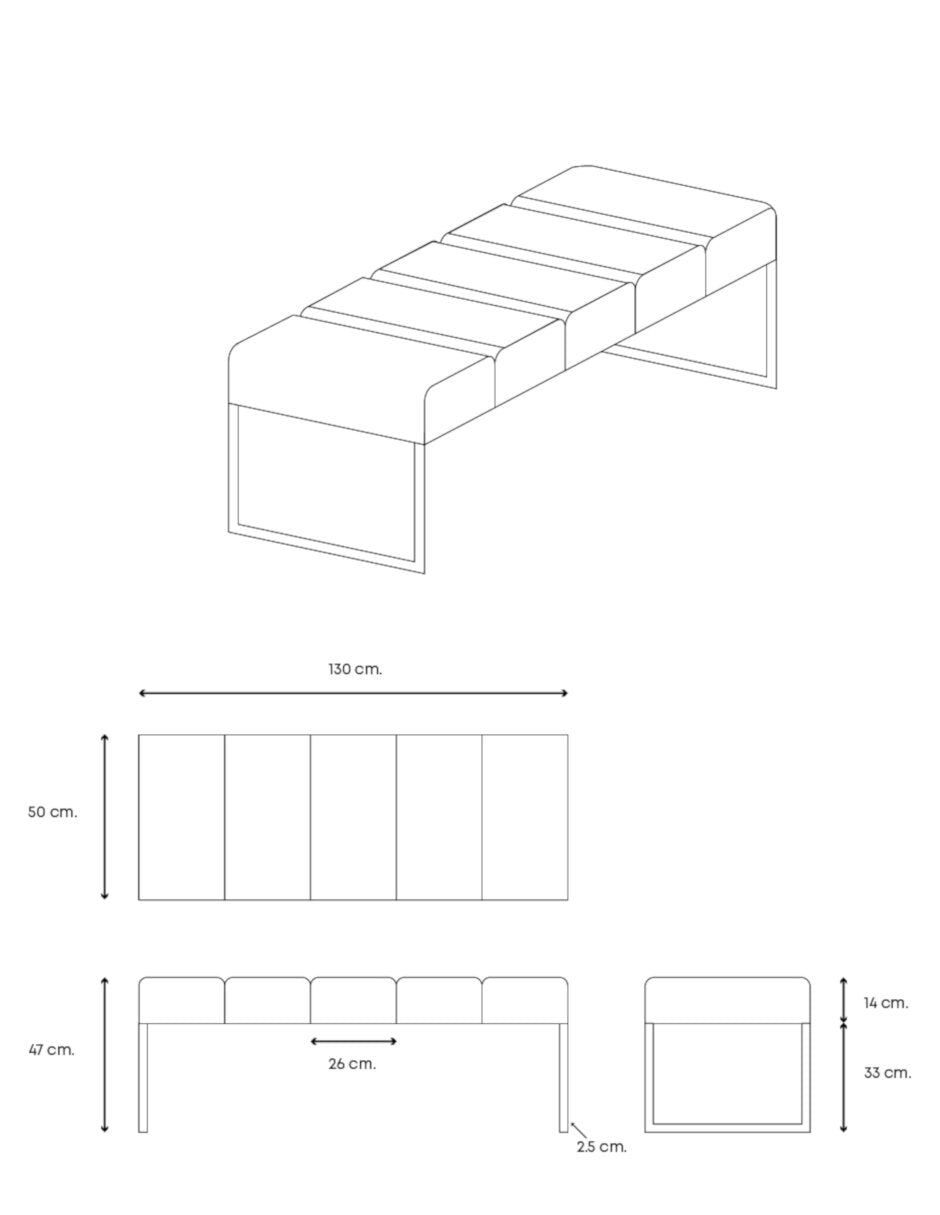 130 cm.

50 cm.

47 cm.

26 cm.

2.5 cm.

14 cm.

33 cm.